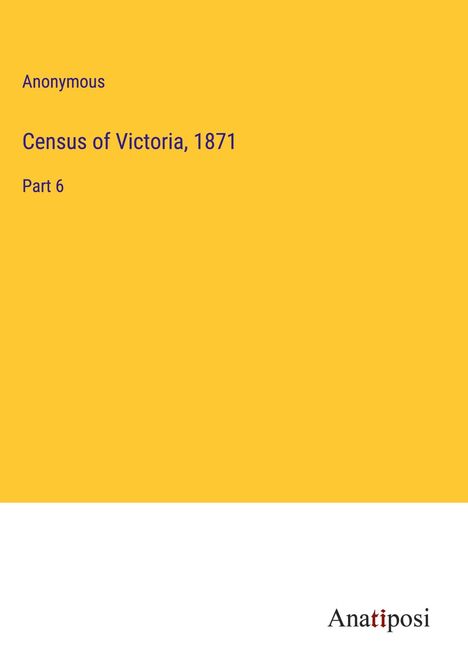 Anonymous

Census of Victoria, 1871

Part 6

Anatiposi